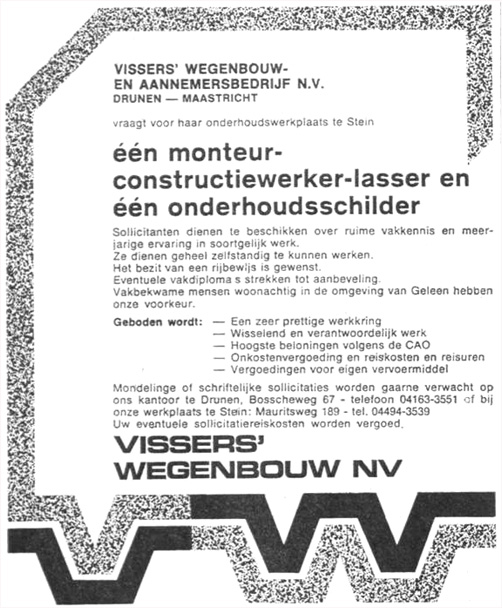 VISSERS' WEGENBOUW-
EN AANNEMERSBEDRIJF N.V.
DRUNEN — MAASTRICHT

vraagt voor haar onderhoudswerkplaats te Stein

één monteur-constructiewerker-lasser en één onderhoudsschilder

Sollicitanten dienen te beschikken over ruime vakkennis en meerjarige ervaring in soortgelijk werk.
Ze dienen geheel zelfstandig te kunnen werken.
Het bezit van een rijbewijs is gewenst.
Eventuele vakdiploma s strekken tot aanbeveling.
Vakbekwame mensen woonachtig in de omgeving van Geleen hebben onze voorkeur.

Geboden wordt: — Een zeer prettige werkkring
— Wisselend en verantwoordelijk werk
— Hoogste beloningen volgens de CAO
— Onkostenvergoeding en reiskosten en reisuren
— Vergoedingen voor eigen vervoermiddel

Mondelinge of schriftelijke sollicitaties worden gaarne verwacht op ons kantoor te Drunen, Bosscheweg 67 - telefoon 04163-3551 of bij onze werkplaats te Stein: Mauritsweg 189 - tel. 04494-3539
Uw eventuele sollicitatiereiskosten worden vergoed.

VISSERS'
WEGENBOUW NV